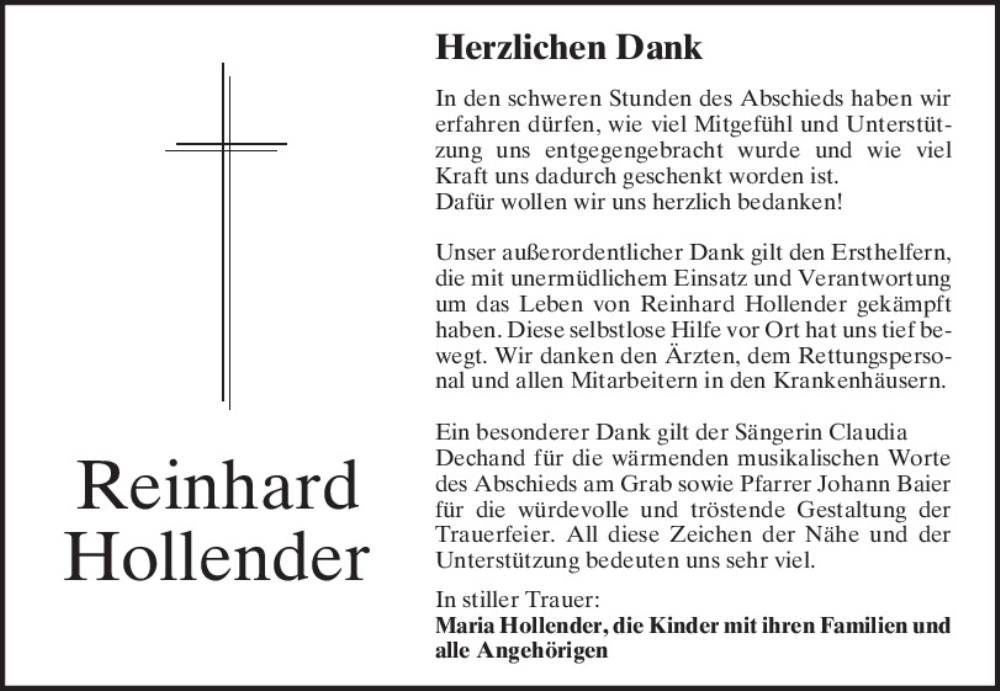 Reinhard Hollender

Herzlichen Dank

In den schweren Stunden des Abschieds haben wir erfahren dürfen, wie viel Mitgefühl und Unterstützung uns entgegengebracht wurde und wie viel Kraft uns dadurch geschenkt worden ist.
Dafür wollen wir uns herzlich bedanken!

Unser außerordentlicher Dank gilt den Ersthelfern, die mit unermüdlichem Einsatz und Verantwortung um das Leben von Reinhard Hollender gekämpft haben. Diese selbstlose Hilfe vor Ort hat uns tief bewegt. Wir danken den Ärzten, dem Rettungspersonal und allen Mitarbeitern in den Krankenhäusern.

Ein besonderer Dank gilt der Sängerin Claudia Dechand für die wärmenden musikalischen Worte des Abschieds am Grab sowie Pfarrer Johann Baier für die würdevolle und tröstende Gestaltung der Trauerfeier. All diese Zeichen der Nähe und der Unterstützung bedeuten uns sehr viel.

In stiller Trauer:
Maria Hollender, die Kinder mit ihren Familien und alle Angehörigen